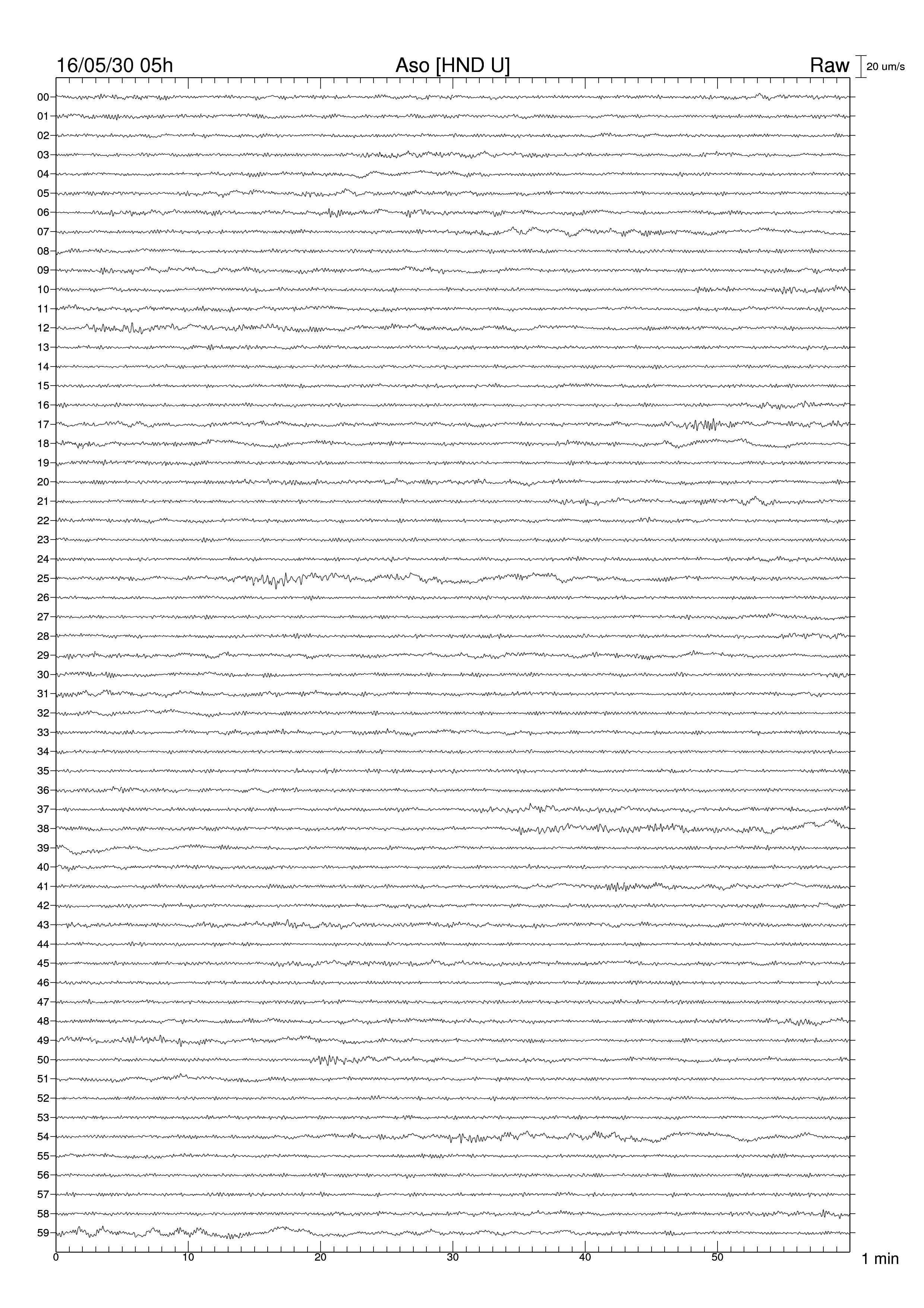 16/05/30 05h Aso [HND U] Raw 20 um/s

00
01
02
03
04
05
06
07
08
09
10
11
12
13
14
15
16
17
18
19
20
21
22
23
24
25
26
27
28
29
30
31
32
33
34
35
36
37
38
39
40
41
42
43
44
45
46
47
48
49
50
51
52
53
54
55
56
57
58
59

0 10 20 30 40 50 1 min